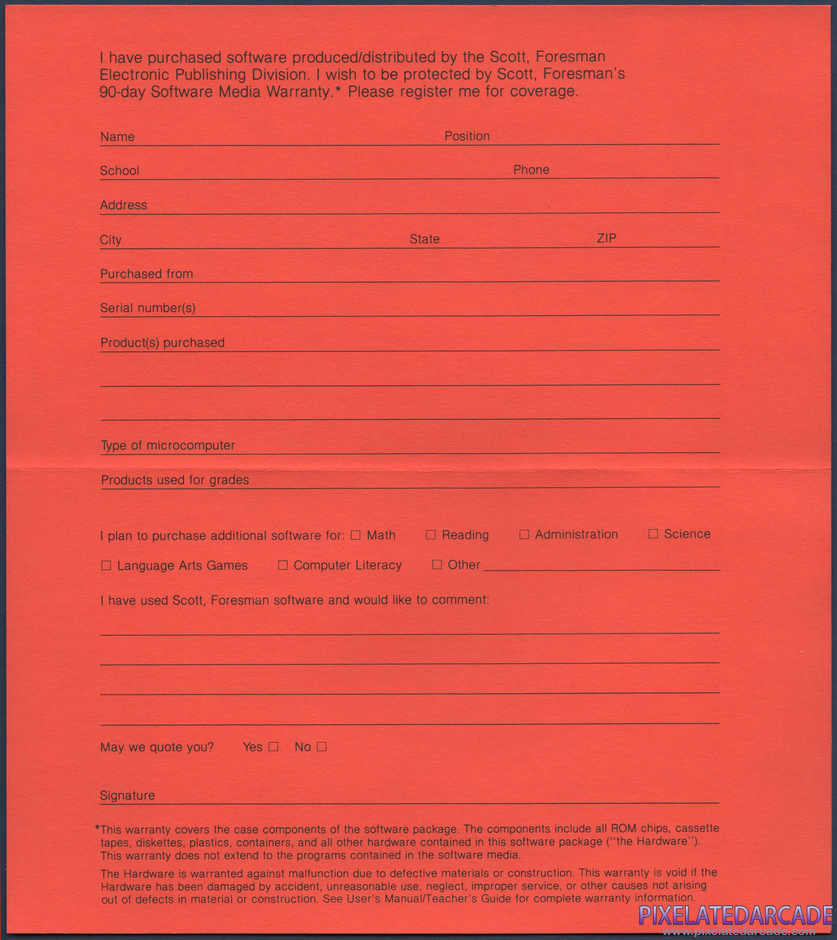 I have purchased software produced/distributed by the Scott, Foresman Electronic Publishing Division. I wish to be protected by Scott, Foresman's 90-day Software Media Warranty.* Please register me for coverage.

Name Position

School Phone

Address

City State ZIP

Purchased from

Serial number(s)

Product(s) purchased

Type of microcomputer

Products used for grades

I plan to purchase additional software for: ☐ Math ☐ Reading ☐ Administration ☐ Science

☐ Language Arts Games ☐ Computer Literacy ☐ Other

I have used Scott, Foresman software and would like to comment:

May we quote you? Yes ☐ No ☐

Signature

*This warranty covers the case components of the software package. The components include all ROM chips, cassette tapes, diskettes, plastics, containers, and all other hardware contained in this software package ("the Hardware"). This warranty does not extend to the programs contained in the software media.

The Hardware is warranted against malfunction due to defective materials or construction. This warranty is void if the Hardware has been damaged by accident, unreasonable use, neglect, improper service, or other causes not arising out of defects in material or construction. See User's Manual/Teacher's Guide for complete warranty information.

PIXELATEDARCADE
www.pixelatedarcade.com